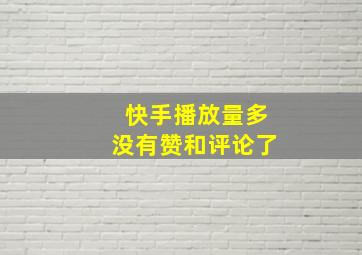 快手播放量多
没有赞和评论了